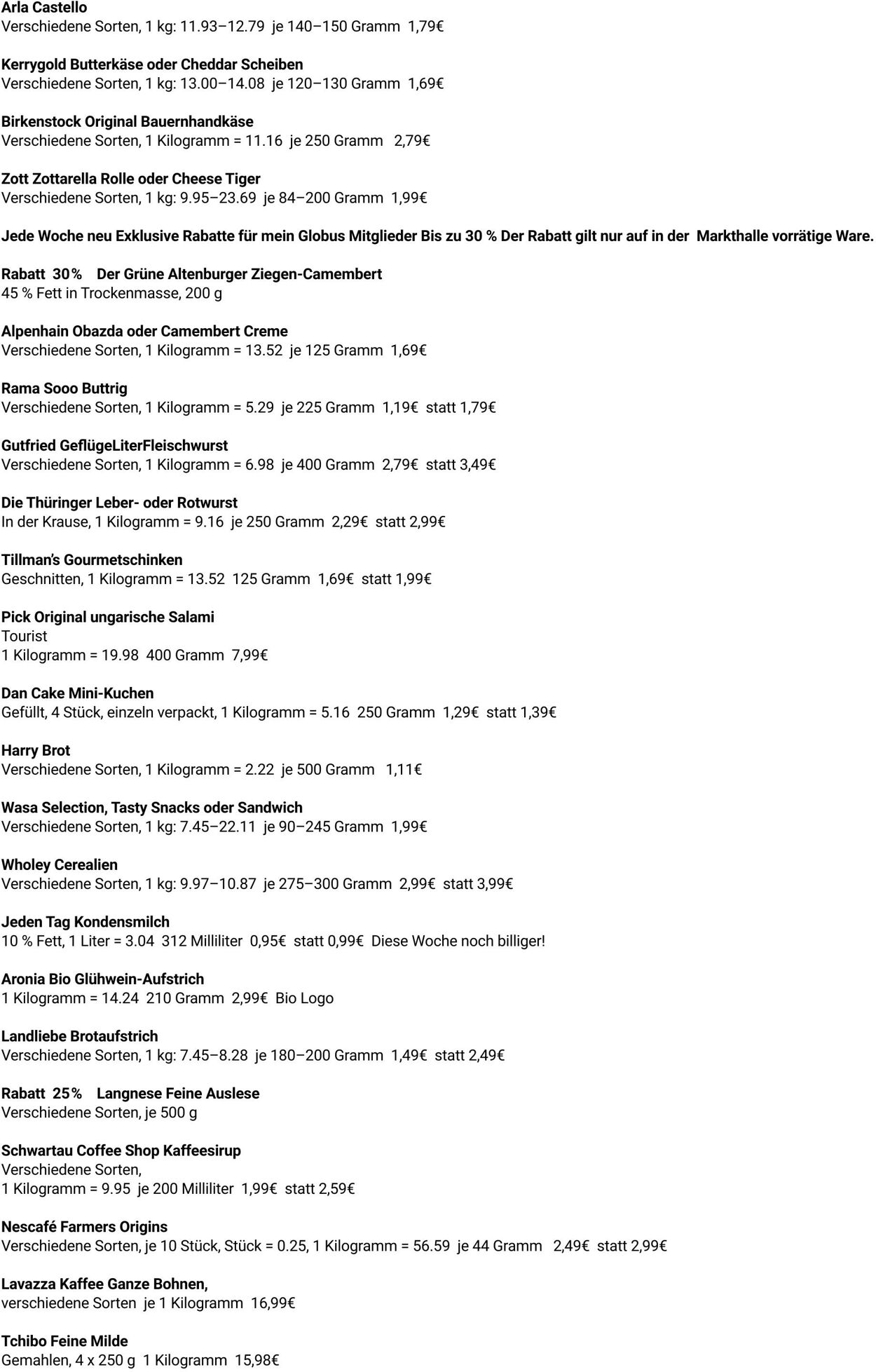 Arla Castello
Verschiedene Sorten, 1 kg: 11.93–12.79 je 140–150 Gramm 1,79€

Kerrygold Butterkäse oder Cheddar Scheiben
Verschiedene Sorten, 1 kg: 13.00–14.08 je 120–130 Gramm 1,69€

Birkenstock Original Bauernhandkäse
Verschiedene Sorten, 1 Kilogramm = 11.16 je 250 Gramm 2,79€

Zott Zottarella Rolle oder Cheese Tiger
Verschiedene Sorten, 1 kg: 9.95–23.69 je 84–200 Gramm 1,99€

Jede Woche neu Exklusive Rabatte für mein Globus Mitglieder Bis zu 30 % Der Rabatt gilt nur auf in der Markthalle vorrätige Ware.

Rabatt 30% Der Grüne Altenburger Ziegen-Camembert
45 % Fett in Trockenmasse, 200 g

Alpenhain Obazda oder Camembert Creme
Verschiedene Sorten, 1 Kilogramm = 13.52 je 125 Gramm 1,69€

Rama Sooo Buttrig
Verschiedene Sorten, 1 Kilogramm = 5.29 je 225 Gramm 1,19€ statt 1,79€

Gutfried GeflügeLiterFleischwurst
Verschiedene Sorten, 1 Kilogramm = 6.98 je 400 Gramm 2,79€ statt 3,49€

Die Thüringer Leber- oder Rotwurst
In der Krause, 1 Kilogramm = 9.16 je 250 Gramm 2,29€ statt 2,99€

Tillman's Gourmetschinken
Geschnitten, 1 Kilogramm = 13.52 125 Gramm 1,69€ statt 1,99€

Pick Original ungarische Salami
Tourist
1 Kilogramm = 19.98 400 Gramm 7,99€

Dan Cake Mini-Kuchen
Gefüllt, 4 Stück, einzeln verpackt, 1 Kilogramm = 5.16 250 Gramm 1,29€ statt 1,39€

Harry Brot
Verschiedene Sorten, 1 Kilogramm = 2.22 je 500 Gramm 1,11€

Wasa Selection, Tasty Snacks oder Sandwich
Verschiedene Sorten, 1 kg: 7.45–22.11 je 90–245 Gramm 1,99€

Wholey Cerealien
Verschiedene Sorten, 1 kg: 9.97–10.87 je 275–300 Gramm 2,99€ statt 3,99€

Jeden Tag Kondensmilch
10 % Fett, 1 Liter = 3.04 312 Milliliter 0,95€ statt 0,99€ Diese Woche noch billiger!

Aronia Bio Glühwein-Aufstrich
1 Kilogramm = 14.24 210 Gramm 2,99€ Bio Logo

Landliebe Brotaufstrich
Verschiedene Sorten, 1 kg: 7.45–8.28 je 180–200 Gramm 1,49€ statt 2,49€

Rabatt 25% Langnese Feine Auslese
Verschiedene Sorten, je 500 g

Schwartau Coffee Shop Kaffeesirup
Verschiedene Sorten,
1 Kilogramm = 9.95 je 200 Milliliter 1,99€ statt 2,59€

Nescafé Farmers Origins
Verschiedene Sorten, je 10 Stück, Stück = 0.25, 1 Kilogramm = 56.59 je 44 Gramm 2,49€ statt 2,99€

Lavazza Kaffee Ganze Bohnen,
verschiedene Sorten je 1 Kilogramm 16,99€

Tchibo Feine Milde
Gemahlen, 4 x 250 g 1 Kilogramm 15,98€